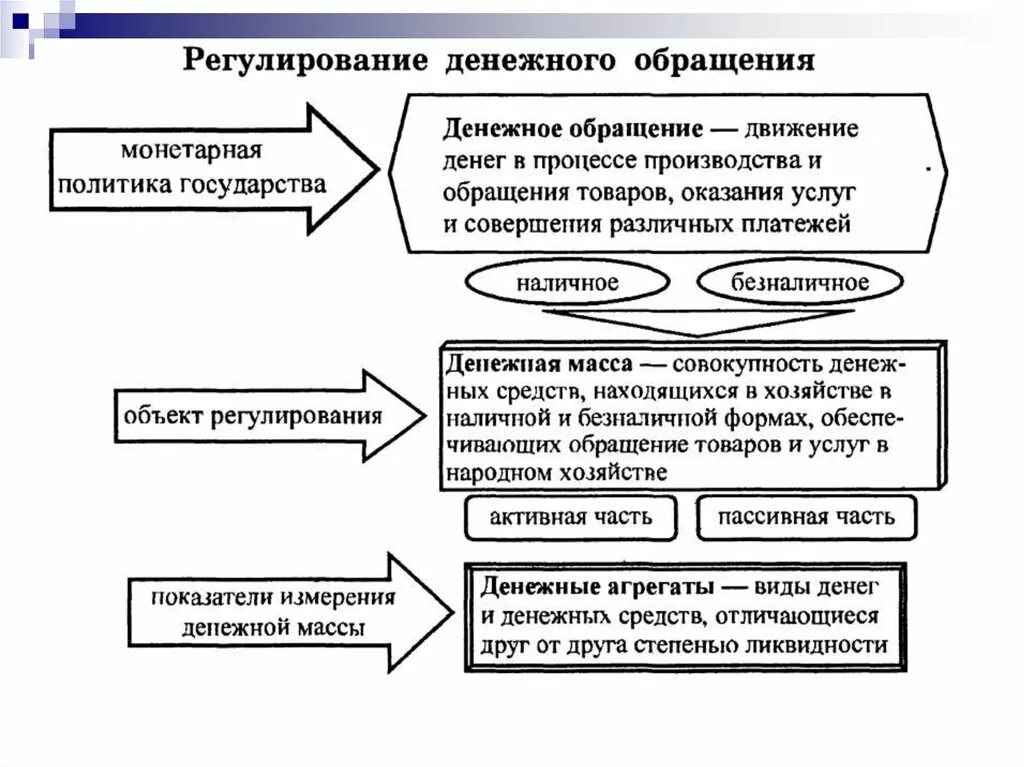 Регулирование денежного обращения

монетарная политика государства

Денежное обращение — движение денег в процессе производства и обращения товаров, оказания услуг и совершения различных платежей

наличное

безналичное

объект регулирования

Денежная масса — совокупность денежных средств, находящихся в хозяйстве в наличной и безналичной формах, обеспечивающих обращение товаров и услуг в народном хозяйстве

активная часть

пассивная часть

показатели измерения денежной массы

Денежные агрегаты — виды денег и денежных средств, отличающиеся друг от друга степенью ликвидности